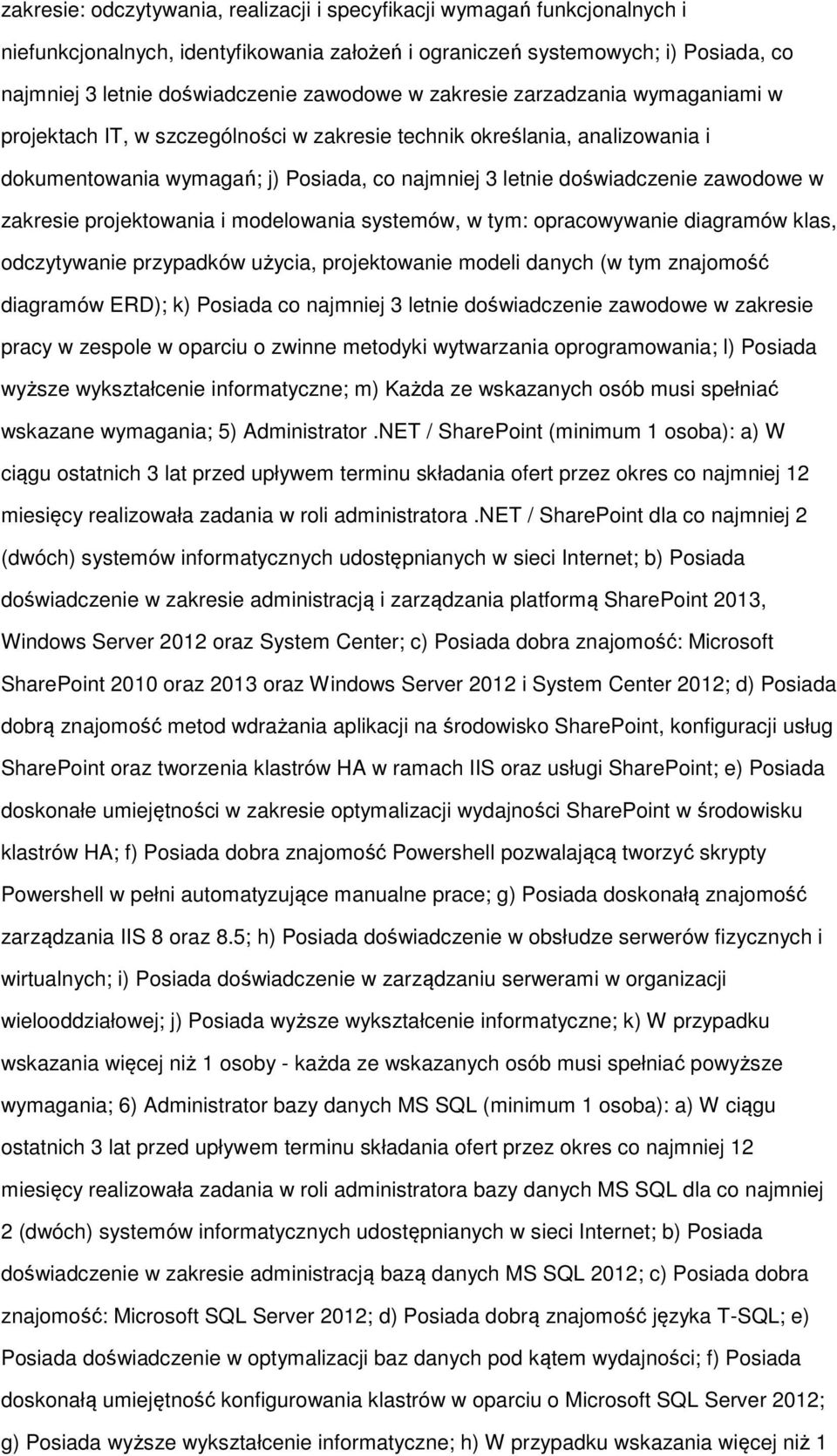 zakresie: odczytywania, realizacji i specyfikacji wymagań funkcjonalnych i niefunkcjonalnych, identyfikowania założeń i ograniczeń systemowych; i) Posiada, co najmniej 3 letnie doświadczenie zawodowe w zakresie zarzadzania wymaganiami w projektach IT, w szczególności w zakresie technik określania, analizowania i dokumentowania wymagań; j) Posiada, co najmniej 3 letnie doświadczenie zawodowe w zakresie projektowania i modelowania systemów, w tym: opracowywanie diagramów klas, odczytywanie przypadków użycia, projektowanie modeli danych (w tym znajomość diagramów ERD); k) Posiada co najmniej 3 letnie doświadczenie zawodowe w zakresie pracy w zespole w oparciu o zwinne metodyki wytwarzania oprogramowania; l) Posiada wyższe wykształcenie informatyczne; m) Każda ze wskazanych osób musi spełniać wskazane wymagania; 5) Administrator .NET / SharePoint (minimum 1 osoba): a) W ciągu ostatnich 3 lat przed upływem terminu składania ofert przez okres co najmniej 12 miesięcy realizowała zadania w roli administratora .NET / SharePoint dla co najmniej 2 (dwóch) systemów informatycznych udostępnianych w sieci Internet; b) Posiada doświadczenie w zakresie administracją i zarządzania platformą SharePoint 2013, Windows Server 2012 oraz System Center; c) Posiada dobra znajomość: Microsoft SharePoint 2010 oraz 2013 oraz Windows Server 2012 i System Center 2012; d) Posiada dobrą znajomość metod wdrażania aplikacji na środowisko SharePoint, konfiguracji usług SharePoint oraz tworzenia klastrów HA w ramach IIS oraz usługi SharePoint; e) Posiada doskonałe umiejętności w zakresie optymalizacji wydajności SharePoint w środowisku klastrów HA; f) Posiada dobra znajomość Powershell pozwalającą tworzyć skrypty Powershell w pełni automatyzujące manualne prace; g) Posiada doskonałą znajomość zarządzania IIS 8 oraz 8.5; h) Posiada doświadczenie w obsłudze serwerów fizycznych i wirtualnych; i) Posiada doświadczenie w zarządzaniu serwerami w organizacji wielooddziałowej; j) Posiada wyższe wykształcenie informatyczne; k) W przypadku wskazania więcej niż 1 osoby - każda ze wskazanych osób musi spełniać powyższe wymagania; 6) Administrator bazy danych MS SQL (minimum 1 osoba): a) W ciągu ostatnich 3 lat przed upływem terminu składania ofert przez okres co najmniej 12 miesięcy realizowała zadania w roli administratora bazy danych MS SQL dla co najmniej 2 (dwóch) systemów informatycznych udostępnianych w sieci Internet; b) Posiada doświadczenie w zakresie administracją bazą danych MS SQL 2012; c) Posiada dobra znajomość: Microsoft SQL Server 2012; d) Posiada dobrą znajomość języka T-SQL; e) Posiada doświadczenie w optymalizacji baz danych pod kątem wydajności; f) Posiada doskonałą umiejętność konfigurowania klastrów w oparciu o Microsoft SQL Server 2012; g) Posiada wyższe wykształcenie informatyczne; h) W przypadku wskazania więcej niż 1